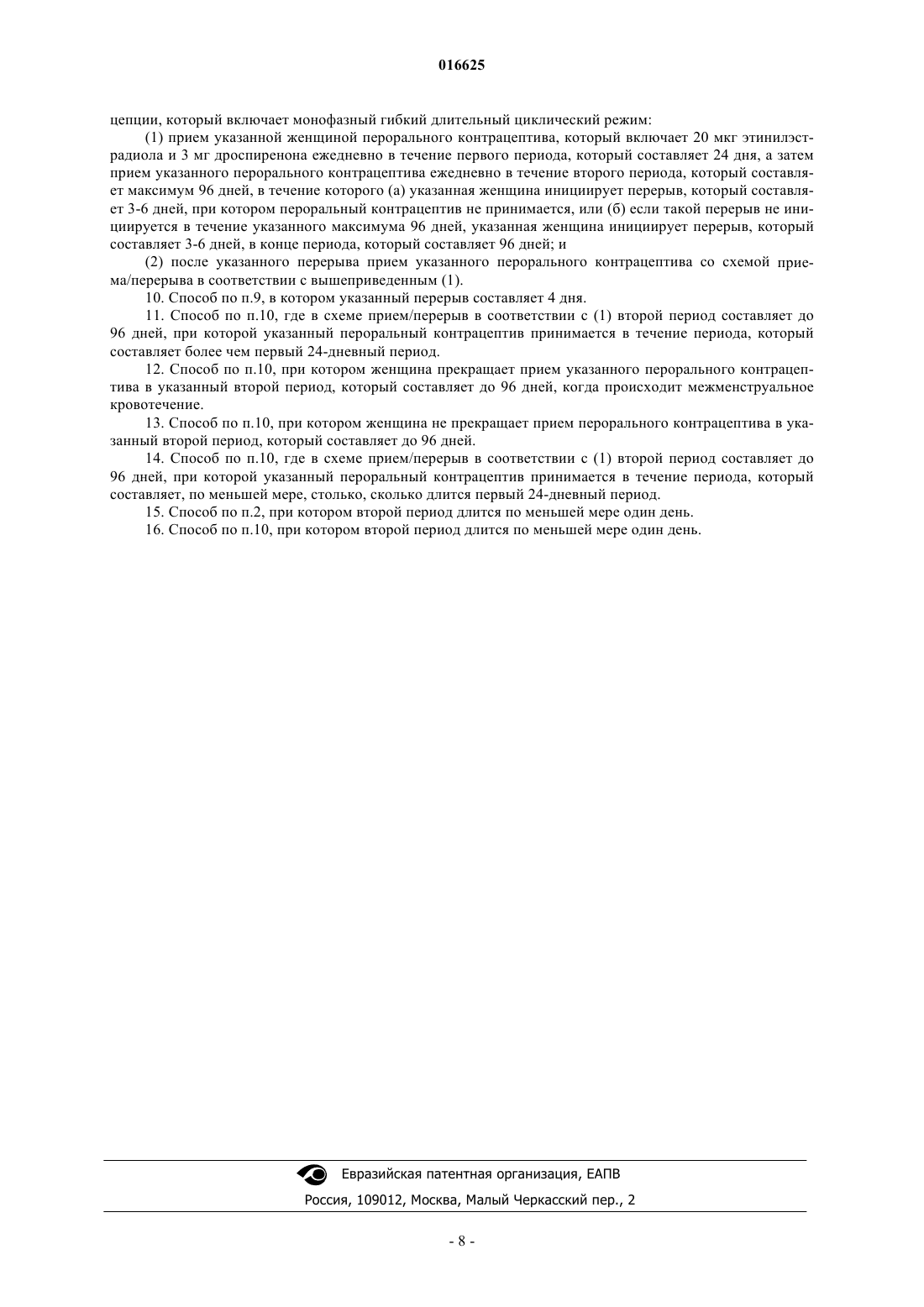 016625

цепции, который включает монофазный гибкий длительный циклический режим:

(1) прием указанной женщиной перорального контрацептива, который включает 20 мкг этинилэстрадиола и 3 мг дроспиренона ежедневно в течение первого периода, который составляет 24 дня, а затем прием указанного перорального контрацептива ежедневно в течение второго периода, который составляет максимум 96 дней, в течение которого (а) указанная женщина инициирует перерыв, который составляет 3-6 дней, при котором пероральный контрацептив не принимается, или (б) если такой перерыв не инициируется в течение указанного максимума 96 дней, указанная женщина инициирует перерыв, который составляет 3-6 дней, в конце периода, который составляет 96 дней; и

(2) после указанного перерыва прием указанного перорального контрацептива со схемой приема/перерыва в соответствии с вышеприведенным (1).

10. Способ по п.9, в котором указанный перерыв составляет 4 дня.

11. Способ по п.10, где в схеме прием/перерыв в соответствии с (1) второй период составляет до 96 дней, при которой указанный пероральный контрацептив принимается в течение периода, который составляет более чем первый 24-дневный период.

12. Способ по п.10, при котором женщина прекращает прием указанного перорального контрацептива в указанный второй период, который составляет до 96 дней, когда происходит межменструальное кровотечение.

13. Способ по п.10, при котором женщина не прекращает прием перорального контрацептива в указанный второй период, который составляет до 96 дней.

14. Способ по п.10, где в схеме прием/перерыв в соответствии с (1) второй период составляет до 96 дней, при которой указанный пероральный контрацептив принимается в течение периода, который составляет, по меньшей мере, столько, сколько длится первый 24-дневный период.

15. Способ по п.2, при котором второй период длится по меньшей мере один день.

16. Способ по п.10, при котором второй период длится по меньшей мере один день.

Евразийская патентная организация, ЕАПВ

Россия, 109012, Москва, Малый Черкасский пер., 2

- 8 -